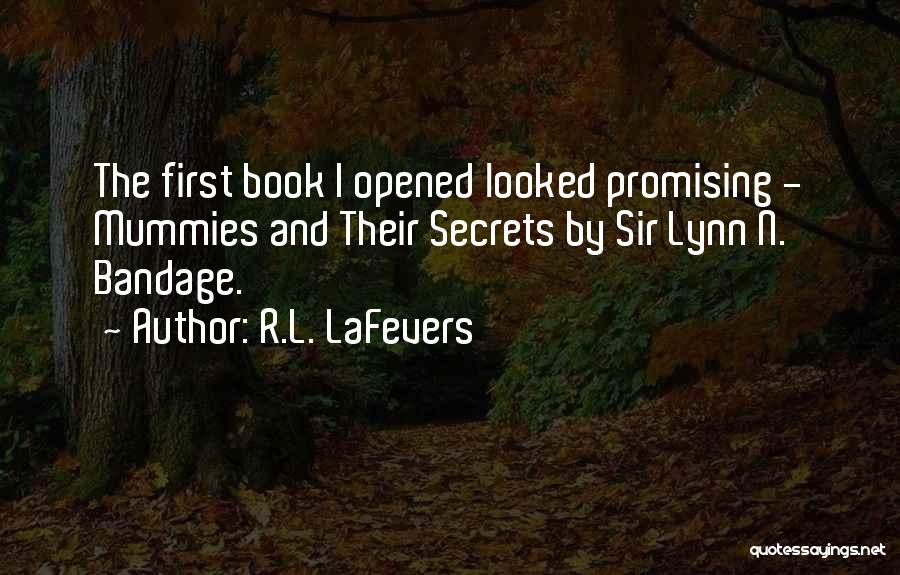 The first book I opened looked promising - Mummies and Their Secrets by Sir Lynn N. Bandage.
- Author: R.L. LaFevers

quotessayings.net